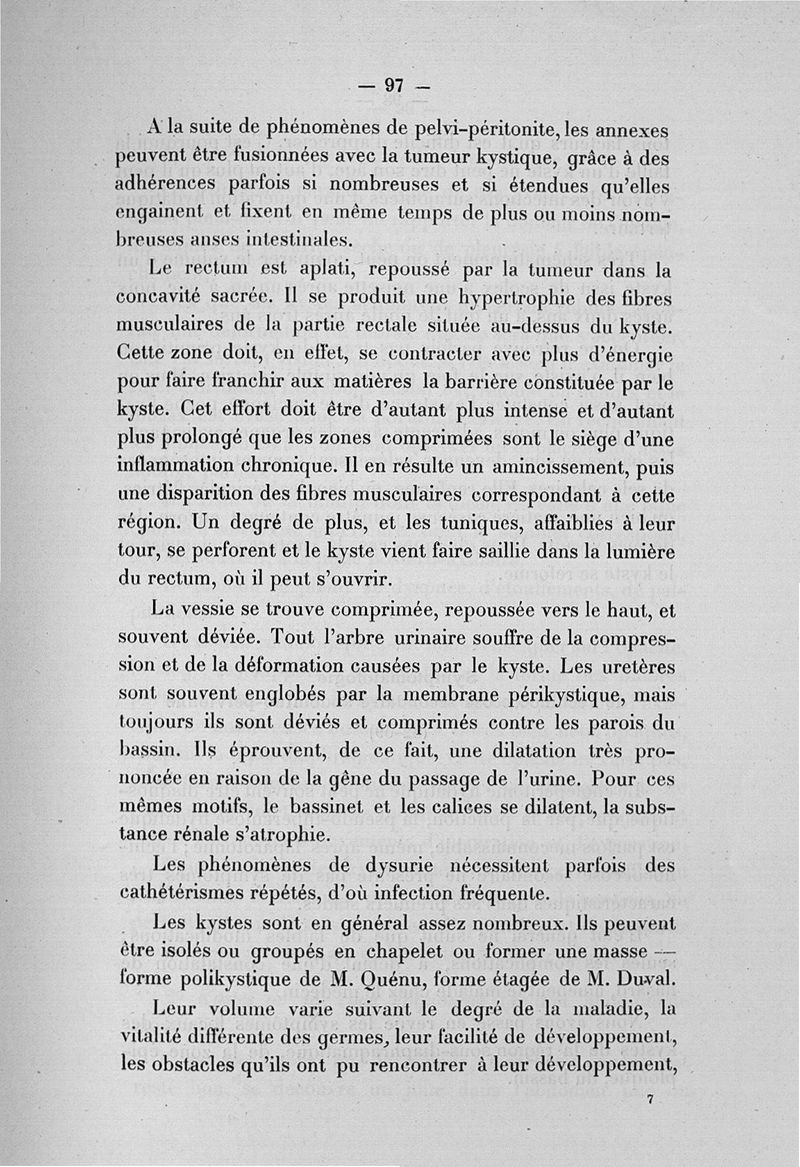 — 97 —

A la suite de phénomènes de pelvi-péritonite, les annexes peuvent être fusionnées avec la tumeur kystique, grâce à des adhérences parfois si nombreuses et si étendues qu'elles engainent et fixent en même temps de plus ou moins nombreuses anses intestinales.

Le rectum est aplati, repoussé par la tumeur dans la concavité sacrée. Il se produit une hypertrophie des fibres musculaires de la partie rectale située au-dessus du kyste. Cette zone doit, en effet, se contracter avec plus d'énergie pour faire franchir aux matières la barrière constituée par le kyste. Cet effort doit être d'autant plus intense et d'autant plus prolongé que les zones comprimées sont le siège d'une inflammation chronique. Il en résulte un amincissement, puis une disparition des fibres musculaires correspondant à cette région. Un degré de plus, et les tuniques, affaiblies à leur tour, se perforent et le kyste vient faire saillie dans la lumière du rectum, où il peut s'ouvrir.

La vessie se trouve comprimée, repoussée vers le haut, et souvent déviée. Tout l'arbre urinaire souffre de la compression et de la déformation causées par le kyste. Les uretères sont souvent englobés par la membrane périkystique, mais toujours ils sont déviés et comprimés contre les parois du bassin. Ils éprouvent, de ce fait, une dilatation très prononcée en raison de la gêne du passage de l'urine. Pour ces mêmes motifs, le bassinet et les calices se dilatent, la substance rénale s'atrophie.

Les phénomènes de dysurie nécessitent parfois des cathétérismes répétés, d'où infection fréquente.

Les kystes sont en général assez nombreux. Ils peuvent être isolés ou groupés en chapelet ou former une masse — forme polikystique de M. Quénu, forme étagée de M. Duval.

Leur volume varie suivant le degré de la maladie, la vitalité différente des germes, leur facilité de développement, les obstacles qu'ils ont pu rencontrer à leur développement,

7